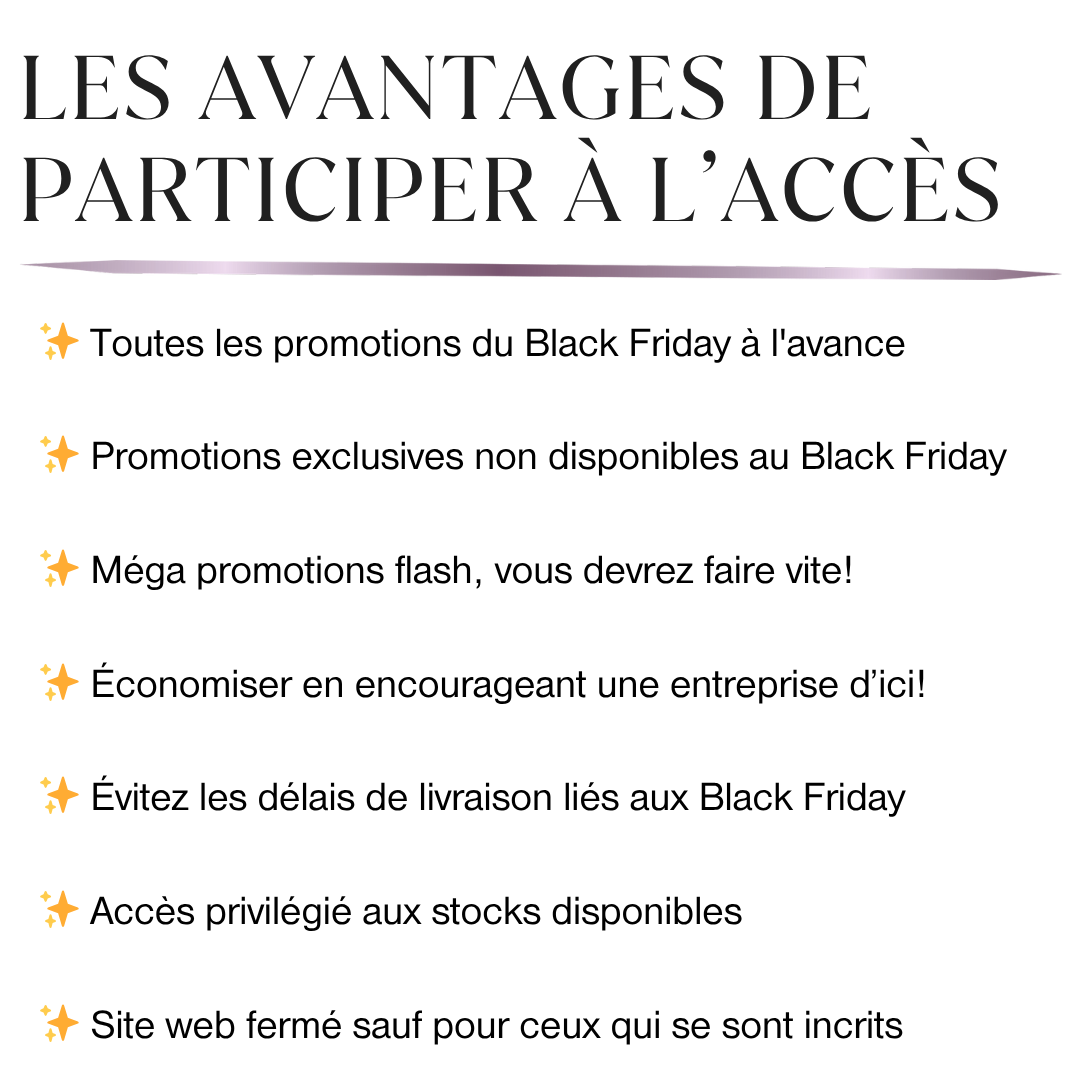 LES AVANTAGES DE PARTICIPER À L'ACCÈS

✨ Toutes les promotions du Black Friday à l'avance

✨ Promotions exclusives non disponibles au Black Friday

✨ Méga promotions flash, vous devrez faire vite!

✨ Économiser en encourageant une entreprise d'ici!

✨ Évitez les délais de livraison liés aux Black Friday

✨ Accès privilégié aux stocks disponibles

✨ Site web fermé sauf pour ceux qui se sont incrits